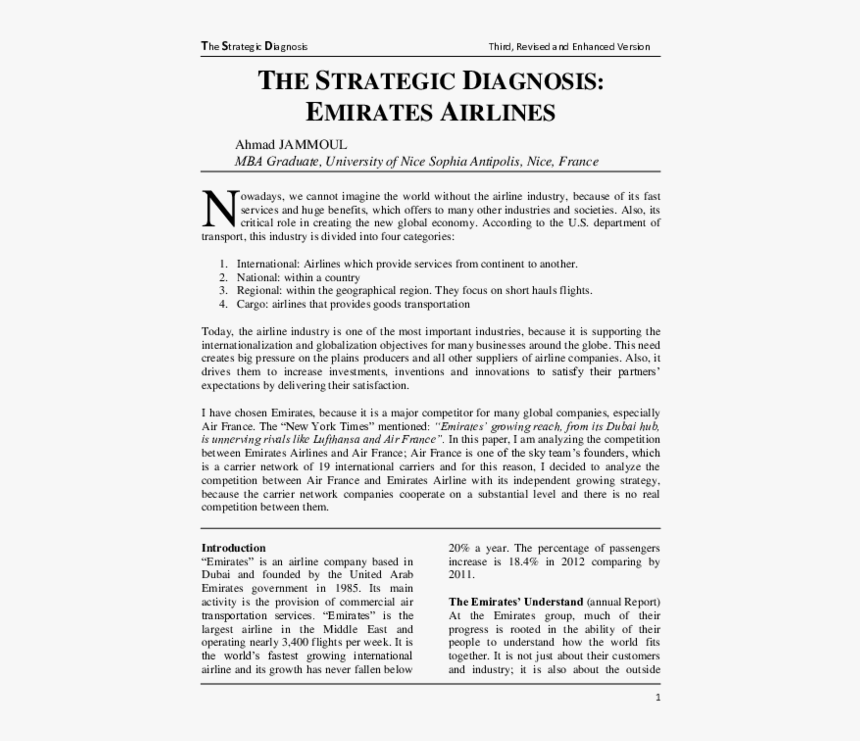 The Strategic Diagnosis Third, Revised and Enhanced Version

THE STRATEGIC DIAGNOSIS: EMIRATES AIRLINES

Ahmad JAMMOUL
MBA Graduate, University of Nice Sophia Antipolis, Nice, France

Nowadays, we cannot imagine the world without the airline industry, because of its fast services and huge benefits, which offers to many other industries and societies. Also, its critical role in creating the new global economy. According to the U.S. department of transport, this industry is divided into four categories:

1. International: Airlines which provide services from continent to another.
2. National: within a country
3. Regional: within the geographical region. They focus on short hauls flights.
4. Cargo: airlines that provides goods transportation

Today, the airline industry is one of the most important industries, because it is supporting the internationalization and globalization objectives for many businesses around the globe. This need creates big pressure on the plains producers and all other suppliers of airline companies. Also, it drives them to increase investments, inventions and innovations to satisfy their partners' expectations by delivering their satisfaction.

I have chosen Emirates, because it is a major competitor for many global companies, especially Air France. The "New York Times" mentioned: "Emirates' growing reach, from its Dubai hub, is unnerving rivals like Lufthansa and Air France". In this paper, I am analyzing the competition between Emirates Airlines and Air France; Air France is one of the sky team's founders, which is a carrier network of 19 international carriers and for this reason, I decided to analyze the competition between Air France and Emirates Airline with its independent growing strategy, because the carrier network companies cooperate on a substantial level and there is no real competition between them.

Introduction
"Emirates" is an airline company based in Dubai and founded by the United Arab Emirates government in 1985. Its main activity is the provision of commercial air transportation services. "Emirates" is the largest airline in the Middle East and operating nearly 3,400 flights per week. It is the world's fastest growing international airline and its growth has never fallen below 20% a year. The percentage of passengers increase is 18.4% in 2012 comparing by 2011.

The Emirates' Understand (annual Report)
At the Emirates group, much of their progress is rooted in the ability of their people to understand how the world fits together. It is not just about their customers and industry; it is also about the outside

1